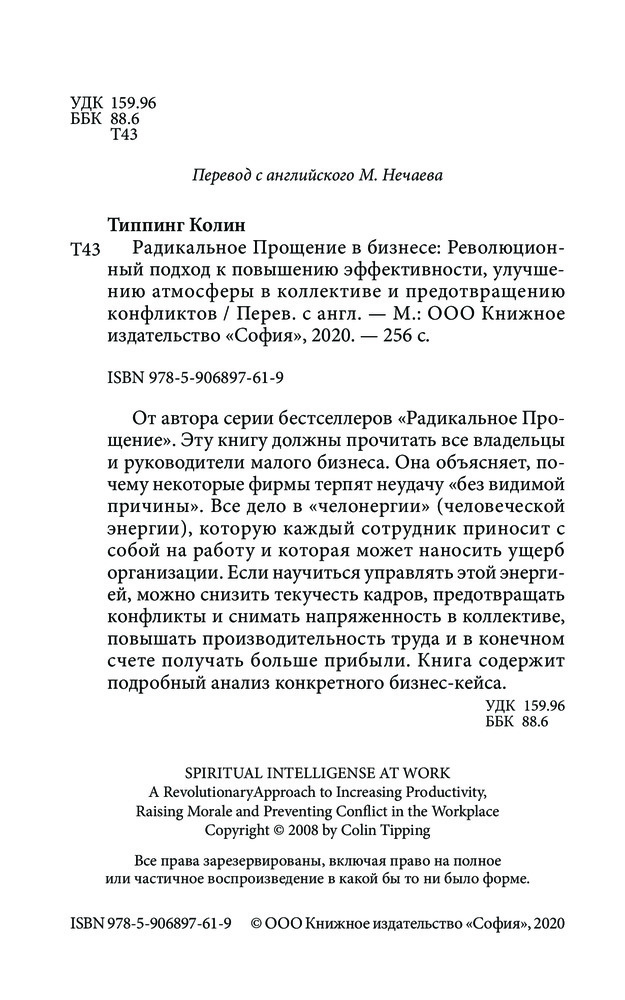 УДК 159.96
ББК 88.6
Т43

Перевод с английского М. Нечаева

Типпинг Колин

Т43 Радикальное Прощение в бизнесе: Революционный подход к повышению эффективности, улучшению атмосферы в коллективе и предотвращению конфликтов / Перев. с англ. — М.: ООО Книжное издательство «София», 2020. — 256 с.

ISBN 978-5-906897-61-9

От автора серии бестселлеров «Радикальное Прощение». Эту книгу должны прочитать все владельцы и руководители малого бизнеса. Она объясняет, почему некоторые фирмы терпят неудачу «без видимой причины». Все дело в «челонергии» (человеческой энергии), которую каждый сотрудник приносит с собой на работу и которая может наносить ущерб организации. Если научиться управлять этой энергией, можно снизить текучесть кадров, предотвращать конфликты и снимать напряженность в коллективе, повышать производительность труда и в конечном счете получать больше прибыли. Книга содержит подробный анализ конкретного бизнес-кейса.

УДК 159.96
ББК 88.6

SPIRITUAL INTELLIGENSE AT WORK
A RevolutionaryApproach to Increasing Productivity, Raising Morale and Preventing Conflict in the Workplace
Copyright © 2008 by Colin Tipping

Все права зарезервированы, включая право на полное или частичное воспроизведение в какой бы то ни было форме.

ISBN 978-5-906897-61-9 © ООО Книжное издательство «София», 2020